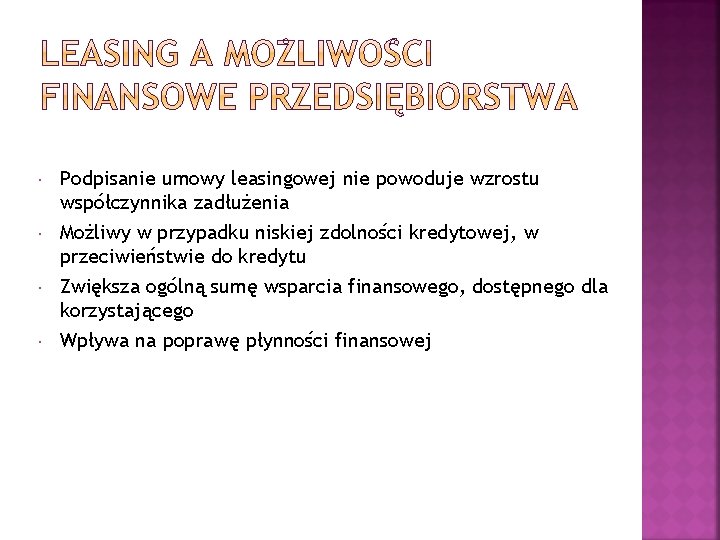 LEASING A MOŻLIWOŚCI FINANSOWE PRZEDSIĘBIORSTWA

• Podpisanie umowy leasingowej nie powoduje wzrostu współczynnika zadłużenia
• Możliwy w przypadku niskiej zdolności kredytowej, w przeciwieństwie do kredytu
• Zwiększa ogólną sumę wsparcia finansowego, dostępnego dla korzystającego
• Wpływa na poprawę płynności finansowej